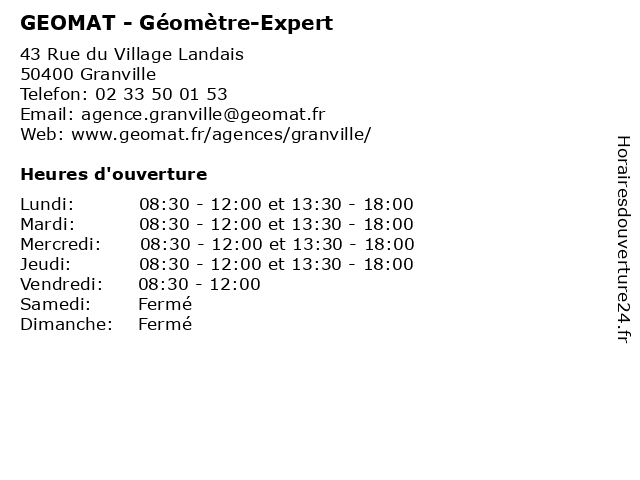 GEOMAT - Géomètre-Expert

43 Rue du Village Landais
50400 Granville
Telefon: 02 33 50 01 53
Email: agence.granville@geomat.fr
Web: www.geomat.fr/agences/granville/

Heures d'ouverture

| | |
|---|---|
| Lundi: | 08:30 - 12:00 et 13:30 - 18:00 |
| Mardi: | 08:30 - 12:00 et 13:30 - 18:00 |
| Mercredi: | 08:30 - 12:00 et 13:30 - 18:00 |
| Jeudi: | 08:30 - 12:00 et 13:30 - 18:00 |
| Vendredi: | 08:30 - 12:00 |
| Samedi: | Fermé |
| Dimanche: | Fermé |

Horairesdouverture24.fr